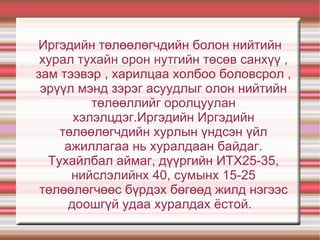 Иргэдийн төлөөлөгчдийн болон нийтийн хурал тухайн орон нутгийн төсөв санхүү , зам тээвэр , харилцаа холбоо боловсрол , эрүүл мэнд зэрэг асуудлыг олон нийтийн төлөөллийг оролцуулан хэлэлцдэг.Иргэдийн Иргэдийн төлөөлөгчдийн хурлын үндсэн үйл ажиллагаа нь хуралдаан байдаг. Тухайлбал аймаг, дүүргийн ИТХ25-35, нийслэлийнх 40, сумынх 15-25 төлөөлөгчөөс бүрдэх бөгөөд жилд нэгээс доошгүй удаа хуралдах ёстой.